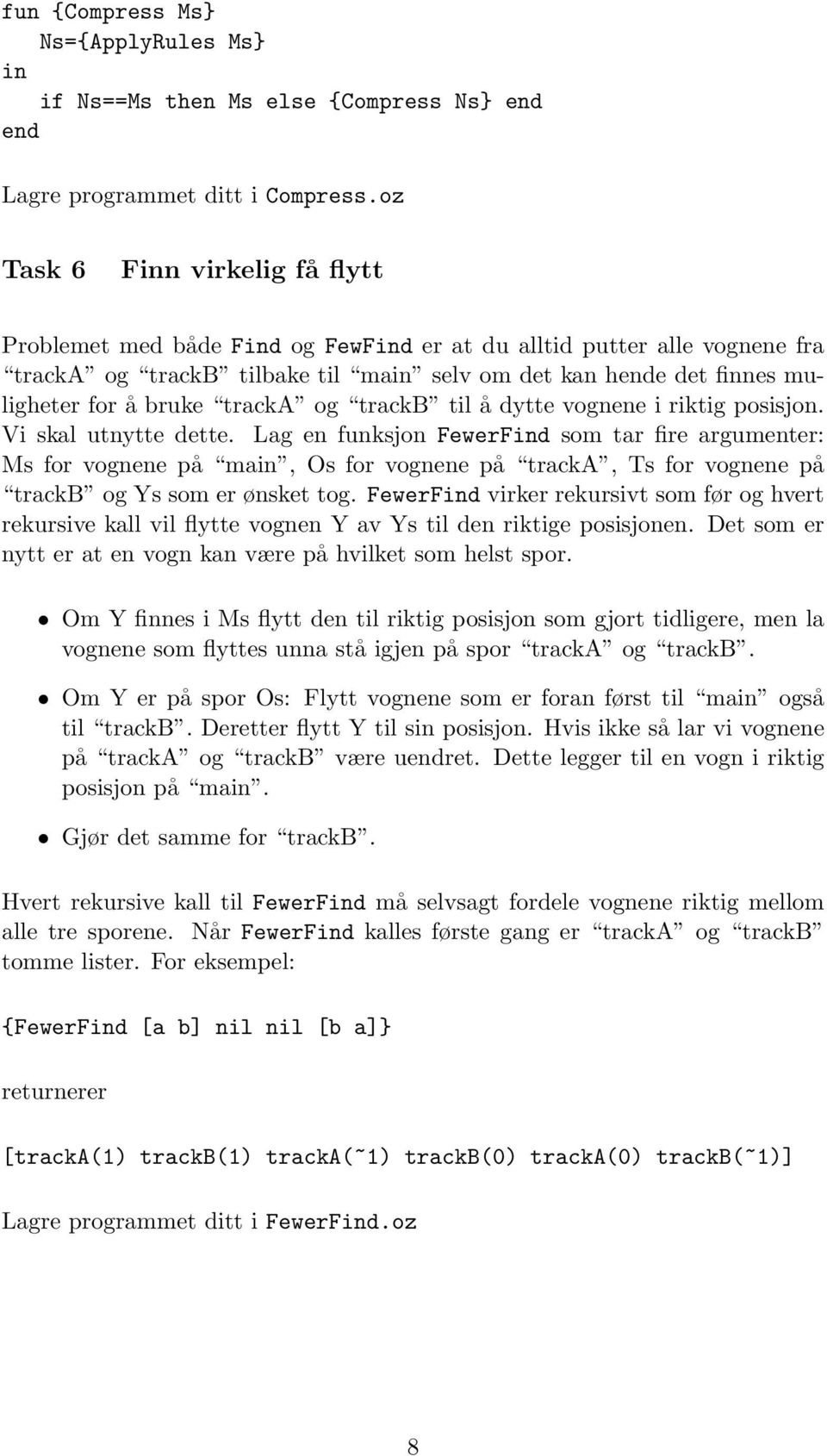 fun {Compress Ms}
   Ns={ApplyRules Ms}
in
   if Ns==Ms then Ms else {Compress Ns} end
end

Lagre programmet ditt i Compress.oz

Task 6 Finn virkelig få flytt

Problemet med både Find og FewFind er at du alltid putter alle vognene fra “trackA” og “trackB” tilbake til “main” selv om det kan hende det finnes muligheter for å bruke “trackA” og “trackB” til å dytte vognene i riktig posisjon. Vi skal utnytte dette. Lag en funksjon FewerFind som tar fire argumenter: Ms for vognene på “main”, Os for vognene på “trackA”, Ts for vognene på “trackB” og Ys som er ønsket tog. FewerFind virker rekursivt som før og hvert rekursive kall vil flytte vognen Y av Ys til den riktige posisjonen. Det som er nytt er at en vogn kan være på hvilket som helst spor.

• Om Y finnes i Ms flytt den til riktig posisjon som gjort tidligere, men la vognene som flyttes unna stå igjen på spor “trackA” og “trackB”.

• Om Y er på spor Os: Flytt vognene som er foran først til “main” også til “trackB”. Deretter flytt Y til sin posisjon. Hvis ikke så lar vi vognene på “trackA” og “trackB” være uendret. Dette legger til en vogn i riktig posisjon på “main”.

• Gjør det samme for “trackB”.

Hvert rekursive kall til FewerFind må selvsagt fordele vognene riktig mellom alle tre sporene. Når FewerFind kalles første gang er “trackA” og “trackB” tomme lister. For eksempel:

{FewerFind [a b] nil nil [b a]}

returnerer

[trackA(1) trackB(1) trackA(~1) trackB(0) trackA(0) trackB(~1)]

Lagre programmet ditt i FewerFind.oz

8